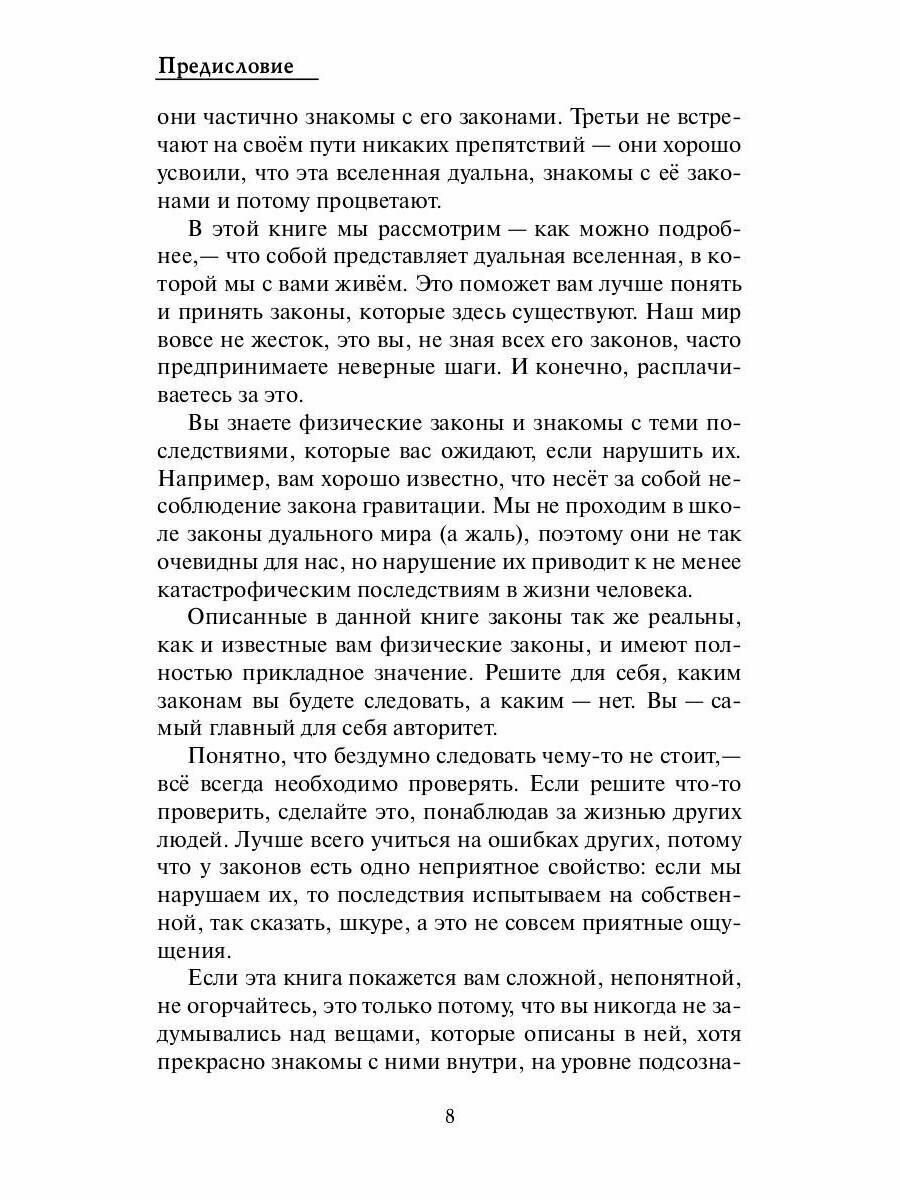 Предисловие

они частично знакомы с его законами. Третьи не встречают на своём пути никаких препятствий — они хорошо усвоили, что эта вселенная дуальна, знакомы с её законами и потому процветают.

В этой книге мы рассмотрим — как можно подробнее,— что собой представляет дуальная вселенная, в которой мы с вами живём. Это поможет вам лучше понять и принять законы, которые здесь существуют. Наш мир вовсе не жесток, это вы, не зная всех его законов, часто предпринимаете неверные шаги. И конечно, расплачиваетесь за это.

Вы знаете физические законы и знакомы с теми последствиями, которые вас ожидают, если нарушить их. Например, вам хорошо известно, что несёт за собой несоблюдение закона гравитации. Мы не проходим в школе законы дуального мира (а жаль), поэтому они не так очевидны для нас, но нарушение их приводит к не менее катастрофическим последствиям в жизни человека.

Описанные в данной книге законы так же реальны, как и известные вам физические законы, и имеют полностью прикладное значение. Решите для себя, каким законам вы будете следовать, а каким — нет. Вы — самый главный для себя авторитет.

Понятно, что бездумно следовать чему-то не стоит,— всё всегда необходимо проверять. Если решите что-то проверить, сделайте это, понаблюдав за жизнью других людей. Лучше всего учиться на ошибках других, потому что у законов есть одно неприятное свойство: если мы нарушаем их, то последствия испытываем на собственной, так сказать, шкуре, а это не совсем приятные ощущения.

Если эта книга покажется вам сложной, непонятной, не огорчайтесь, это только потому, что вы никогда не задумывались над вещами, которые описаны в ней, хотя прекрасно знакомы с ними внутри, на уровне подсозна-

8